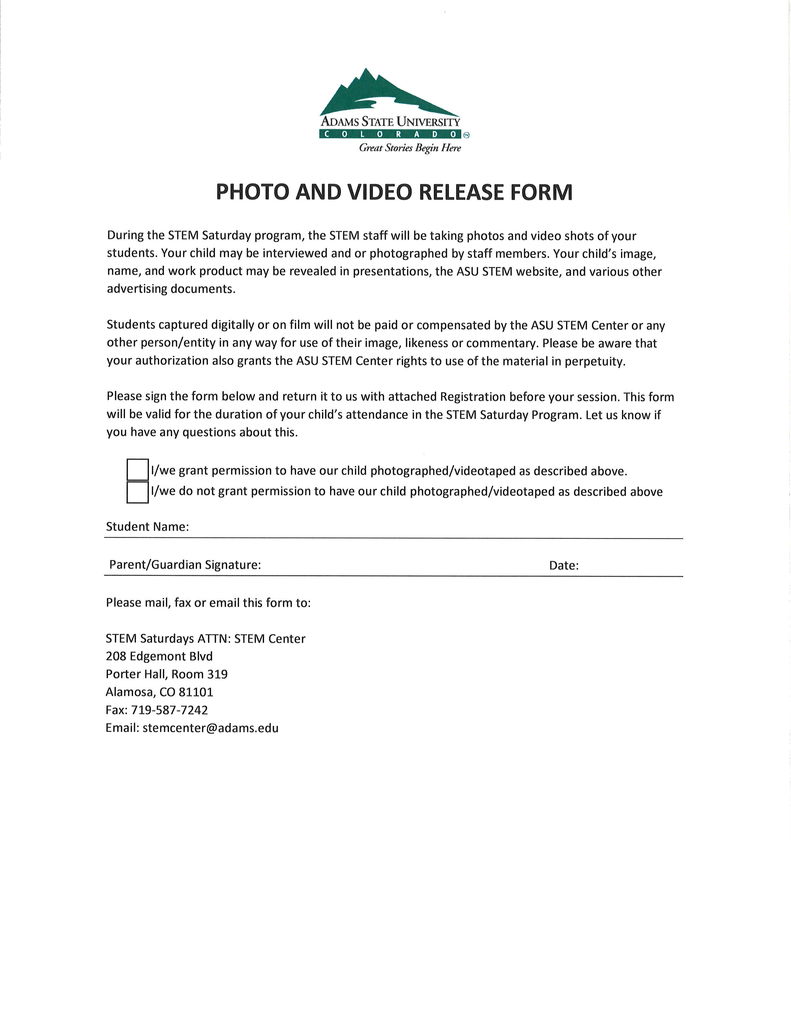 ADAMS STATE UNIVERSITY
COLORADO
Great Stories Begin Here

PHOTO AND VIDEO RELEASE FORM

During the STEM Saturday program, the STEM staff will be taking photos and video shots of your students. Your child may be interviewed and or photographed by staff members. Your child's image, name, and work product may be revealed in presentations, the ASU STEM website, and various other advertising documents.

Students captured digitally or on film will not be paid or compensated by the ASU STEM Center or any other person/entity in any way for use of their image, likeness or commentary. Please be aware that your authorization also grants the ASU STEM Center rights to use of the material in perpetuity.

Please sign the form below and return it to us with attached Registration before your session. This form will be valid for the duration of your child's attendance in the STEM Saturday Program. Let us know if you have any questions about this.

I/we grant permission to have our child photographed/videotaped as described above.
I/we do not grant permission to have our child photographed/videotaped as described above

Student Name:

Parent/Guardian Signature: Date:

Please mail, fax or email this form to:

STEM Saturdays ATTN: STEM Center
208 Edgemont Blvd
Porter Hall, Room 319
Alamosa, CO 81101
Fax: 719-587-7242
Email: stemcenter@adams.edu